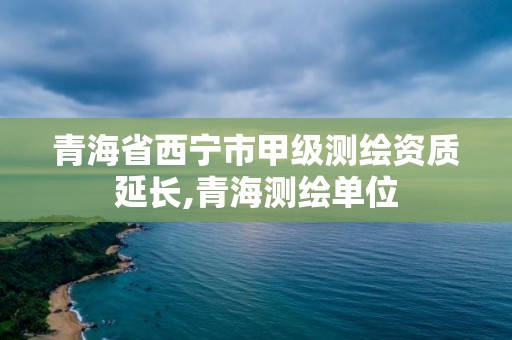 青海省西宁市甲级测绘资质延长,青海测绘单位